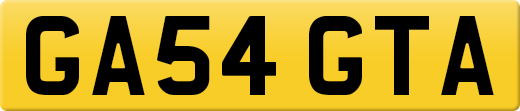 GA54 GTA